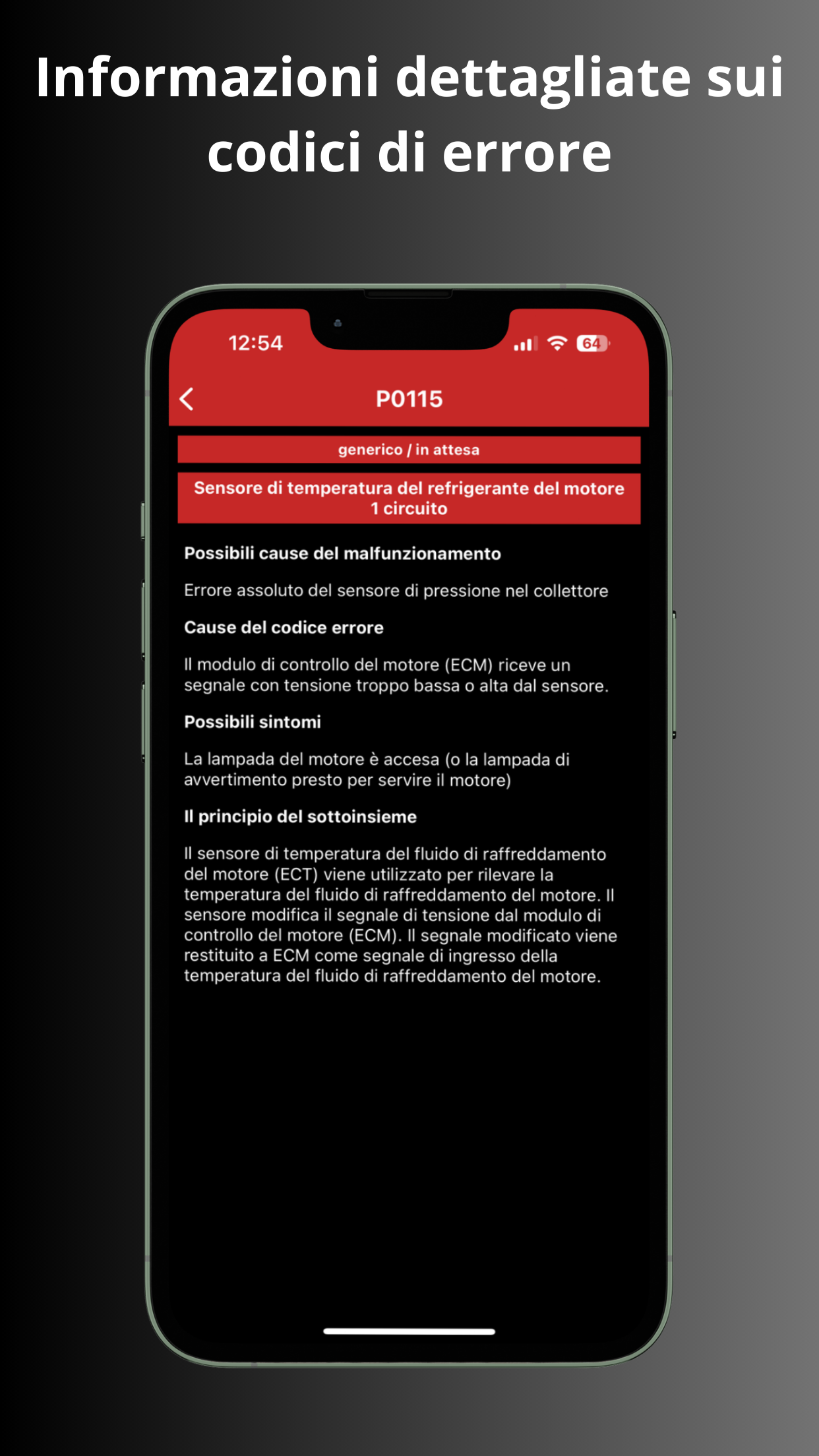 Informazioni dettagliate sui codici di errore

12:54

64

P0115

generico / in attesa

Sensore di temperatura del refrigerante del motore 1 circuito

Possibili cause del malfunzionamento

Errore assoluto del sensore di pressione nel collettore

Cause del codice errore

Il modulo di controllo del motore (ECM) riceve un segnale con tensione troppo bassa o alta dal sensore.

Possibili sintomi

La lampada del motore è accesa (o la lampada di avvertimento presto per servire il motore)

Il principio del sottoinsieme

Il sensore di temperatura del fluido di raffreddamento del motore (ECT) viene utilizzato per rilevare la temperatura del fluido di raffreddamento del motore. Il sensore modifica il segnale di tensione dal modulo di controllo del motore (ECM). Il segnale modificato viene restituito a ECM come segnale di ingresso della temperatura del fluido di raffreddamento del motore.